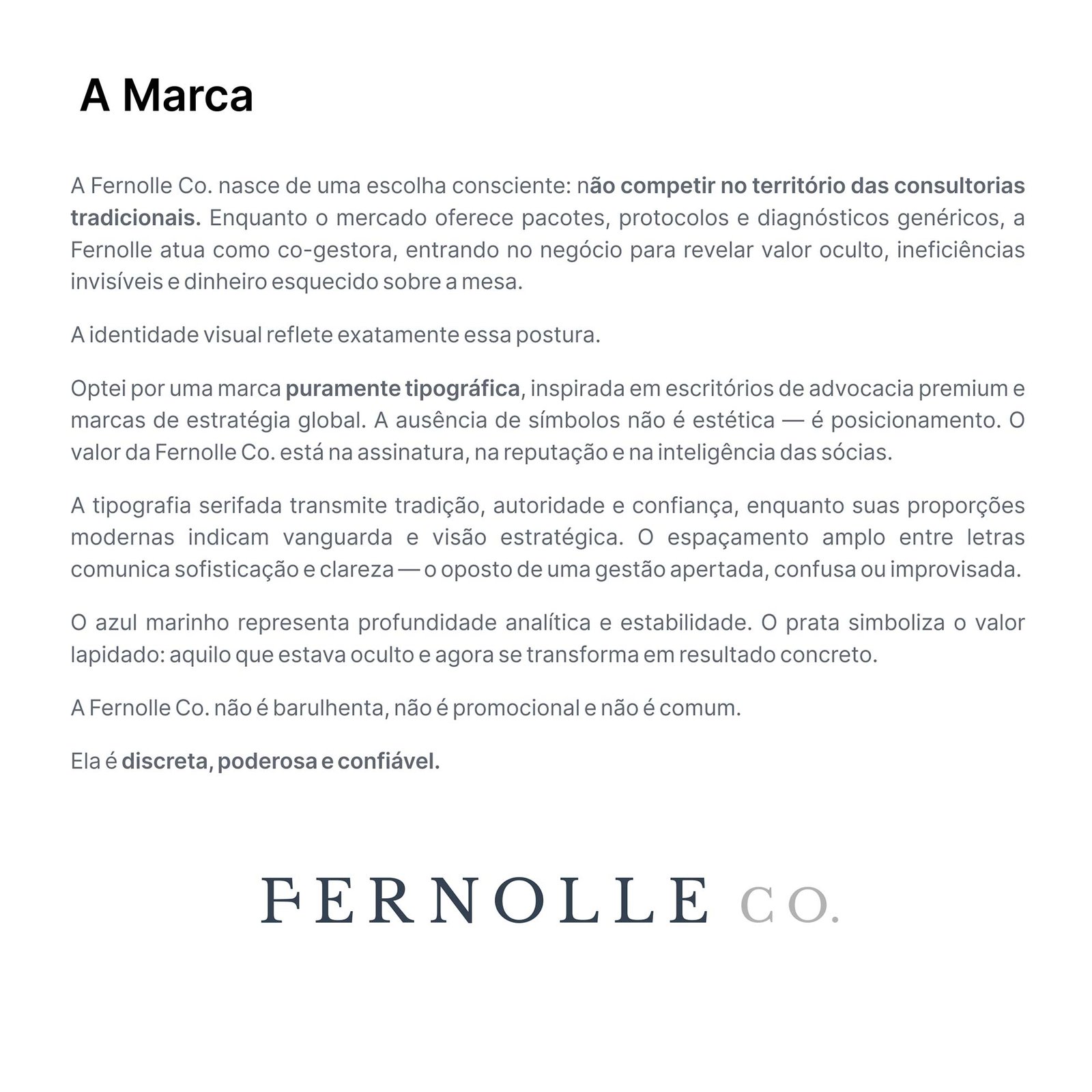 A Marca

A Fernolle Co. nasce de uma escolha consciente: não competir no território das consultorias tradicionais. Enquanto o mercado oferece pacotes, protocolos e diagnósticos genéricos, a Fernolle atua como co-gestora, entrando no negócio para revelar valor oculto, ineficiências invisíveis e dinheiro esquecido sobre a mesa.

A identidade visual reflete exatamente essa postura.

Optei por uma marca puramente tipográfica, inspirada em escritórios de advocacia premium e marcas de estratégia global. A ausência de símbolos não é estética — é posicionamento. O valor da Fernolle Co. está na assinatura, na reputação e na inteligência das sócias.

A tipografia serifada transmite tradição, autoridade e confiança, enquanto suas proporções modernas indicam vanguarda e visão estratégica. O espaçamento amplo entre letras comunica sofisticação e clareza — o oposto de uma gestão apertada, confusa ou improvisada.

O azul marinho representa profundidade analítica e estabilidade. O prata simboliza o valor lapidado: aquilo que estava oculto e agora se transforma em resultado concreto.

A Fernolle Co. não é barulhenta, não é promocional e não é comum.

Ela é discreta, poderosa e confiável.

FERNOLLE CO.